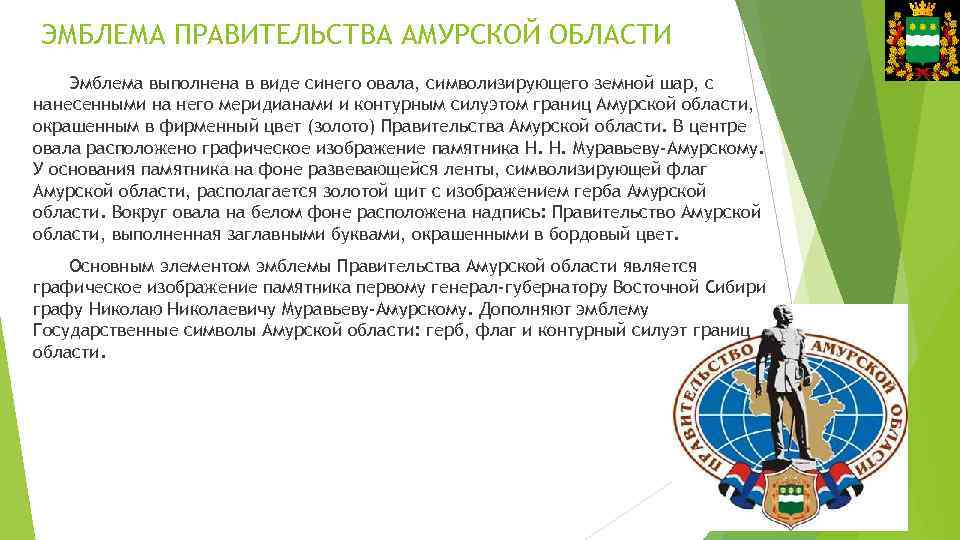 ЭМБЛЕМА ПРАВИТЕЛЬСТВА АМУРСКОЙ ОБЛАСТИ

Эмблема выполнена в виде синего овала, символизирующего земной шар, с нанесенными на него меридианами и контурным силуэтом границ Амурской области, окрашенным в фирменный цвет (золото) Правительства Амурской области. В центре овала расположено графическое изображение памятника Н. Н. Муравьеву-Амурскому. У основания памятника на фоне развевающейся ленты, символизирующей флаг Амурской области, располагается золотой щит с изображением герба Амурской области. Вокруг овала на белом фоне расположена надпись: Правительство Амурской области, выполненная заглавными буквами, окрашенными в бордовый цвет.

Основным элементом эмблемы Правительства Амурской области является графическое изображение памятника первому генерал-губернатору Восточной Сибири графу Николаю Николаевичу Муравьеву-Амурскому. Дополняют эмблему Государственные символы Амурской области: герб, флаг и контурный силуэт границ области.

ПРАВИТЕЛЬСТВО АМУРСКОЙ ОБЛАСТИ